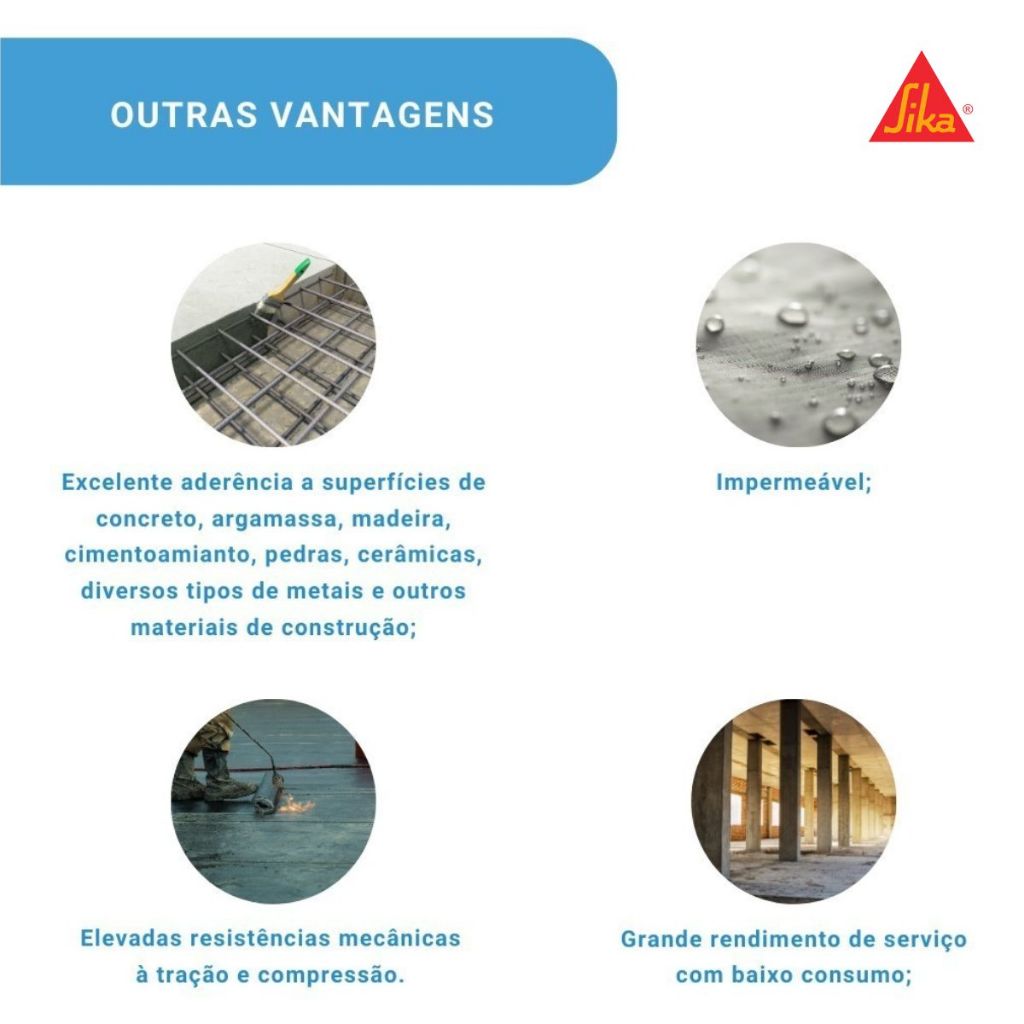 OUTRAS VANTAGENS

Sika®

Excelente aderência a superfícies de concreto, argamassa, madeira, cimentoamianto, pedras, cerâmicas, diversos tipos de metais e outros materiais de construção;

Impermeável;

Elevadas resistências mecânicas à tração e compressão.

Grande rendimento de serviço com baixo consumo;